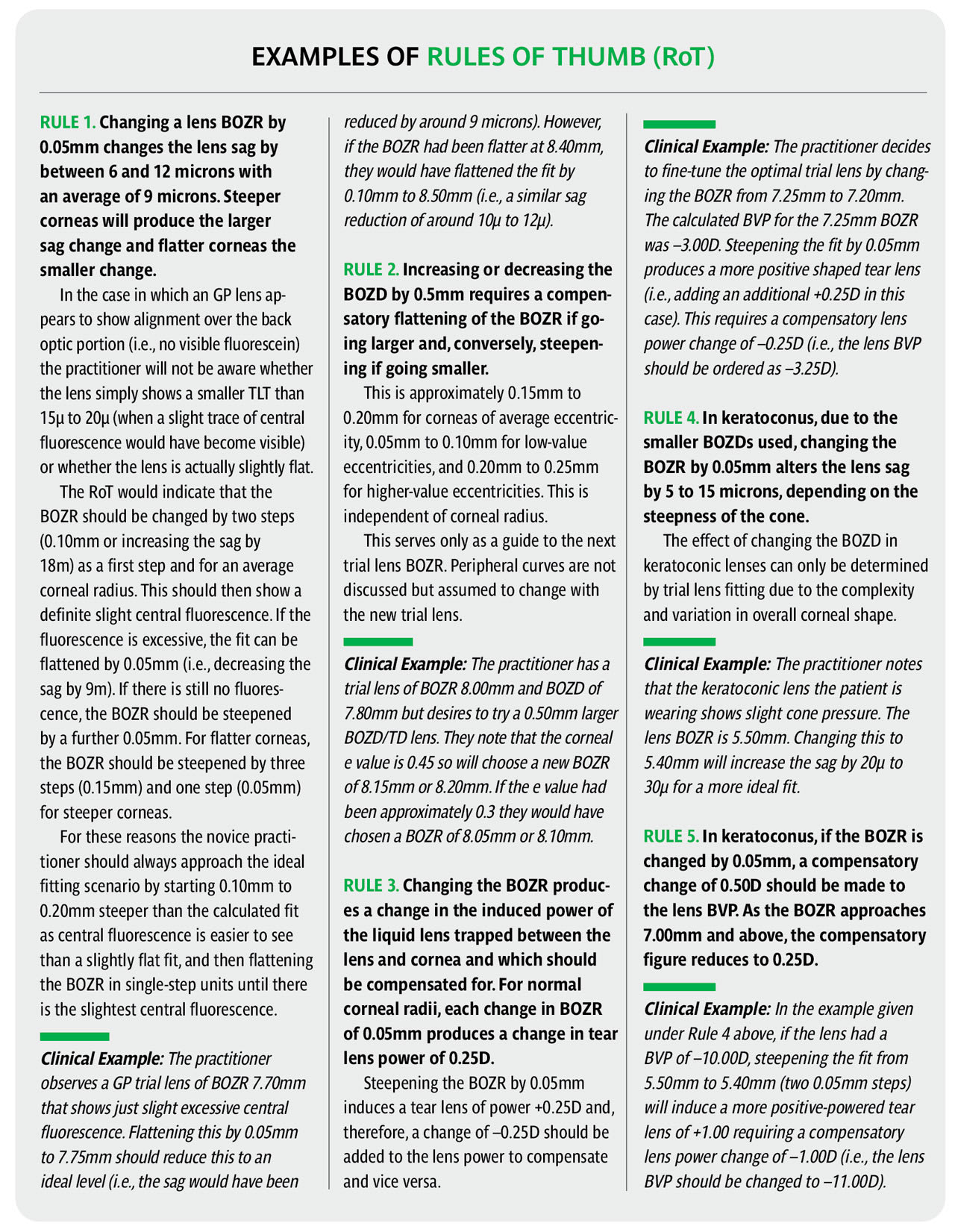 EXAMPLES OF RULES OF THUMB (RoT)

RULE 1. Changing a lens BOZR by 0.05mm changes the lens sag by between 6 and 12 microns with an average of 9 microns. Steeper corneas will produce the larger sag change and flatter corneas the smaller change.

In the case in which an GP lens appears to show alignment over the back optic portion (i.e., no visible fluorescein) the practitioner will not be aware whether the lens simply shows a smaller TLT than 15μ to 20μ (when a slight trace of central fluorescence would have become visible) or whether the lens is actually slightly flat.

The RoT would indicate that the BOZR should be changed by two steps (0.10mm or increasing the sag by 18m) as a first step and for an average corneal radius. This should then show a definite slight central fluorescence. If the fluorescence is excessive, the fit can be flattened by 0.05mm (i.e., decreasing the sag by 9m). If there is still no fluorescence, the BOZR should be steepened by a further 0.05mm. For flatter corneas, the BOZR should be steepened by three steps (0.15mm) and one step (0.05mm) for steeper corneas.

For these reasons the novice practitioner should always approach the ideal fitting scenario by starting 0.10mm to 0.20mm steeper than the calculated fit as central fluorescence is easier to see than a slightly flat fit, and then flattening the BOZR in single-step units until there is the slightest central fluorescence.

Clinical Example: The practitioner observes a GP trial lens of BOZR 7.70mm that shows just slight excessive central fluorescence. Flattening this by 0.05mm to 7.75mm should reduce this to an ideal level (i.e., the sag would have been reduced by around 9 microns). However, if the BOZR had been flatter at 8.40mm, they would have flattened the fit by 0.10mm to 8.50mm (i.e., a similar sag reduction of around 10μ to 12μ).

RULE 2. Increasing or decreasing the BOZD by 0.5mm requires a compensatory flattening of the BOZR if going larger and, conversely, steepening if going smaller.

This is approximately 0.15mm to 0.20mm for corneas of average eccentricity, 0.05mm to 0.10mm for low-value eccentricities, and 0.20mm to 0.25mm for higher-value eccentricities. This is independent of corneal radius.

This serves only as a guide to the next trial lens BOZR. Peripheral curves are not discussed but assumed to change with the new trial lens.

Clinical Example: The practitioner has a trial lens of BOZR 8.00mm and BOZD of 7.80mm but desires to try a 0.50mm larger BOZD/TD lens. They note that the corneal e value is 0.45 so will choose a new BOZR of 8.15mm or 8.20mm. If the e value had been approximately 0.3 they would have chosen a BOZR of 8.05mm or 8.10mm.

RULE 3. Changing the BOZR produces a change in the induced power of the liquid lens trapped between the lens and cornea and which should be compensated for. For normal corneal radii, each change in BOZR of 0.05mm produces a change in tear lens power of 0.25D.

Steepening the BOZR by 0.05mm induces a tear lens of power +0.25D and, therefore, a change of –0.25D should be added to the lens power to compensate and vice versa.

Clinical Example: The practitioner decides to fine-tune the optimal trial lens by changing the BOZR from 7.25mm to 7.20mm. The calculated BVP for the 7.25mm BOZR was –3.00D. Steepening the fit by 0.05mm produces a more positive shaped tear lens (i.e., adding an additional +0.25D in this case). This requires a compensatory lens power change of –0.25D (i.e., the lens BVP should be ordered as –3.25D).

RULE 4. In keratoconus, due to the smaller BOZDs used, changing the BOZR by 0.05mm alters the lens sag by 5 to 15 microns, depending on the steepness of the cone.

The effect of changing the BOZD in keratoconic lenses can only be determined by trial lens fitting due to the complexity and variation in overall corneal shape.

Clinical Example: The practitioner notes that the keratoconic lens the patient is wearing shows slight cone pressure. The lens BOZR is 5.50mm. Changing this to 5.40mm will increase the sag by 20μ to 30μ for a more ideal fit.

RULE 5. In keratoconus, if the BOZR is changed by 0.05mm, a compensatory change of 0.50D should be made to the lens BVP. As the BOZR approaches 7.00mm and above, the compensatory figure reduces to 0.25D.

Clinical Example: In the example given under Rule 4 above, if the lens had a BVP of –10.00D, steepening the fit from 5.50mm to 5.40mm (two 0.05mm steps) will induce a more positive-powered tear lens of +1.00 requiring a compensatory lens power change of –1.00D (i.e., the lens BVP should be changed to –11.00D).